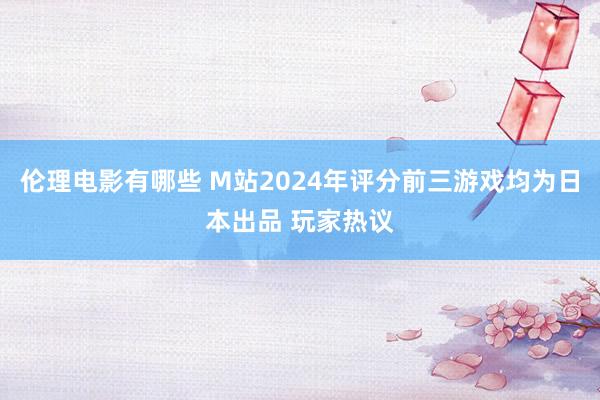 伦理电影有哪些 M站2024年评分前三游戏均为日本出品 玩家热议